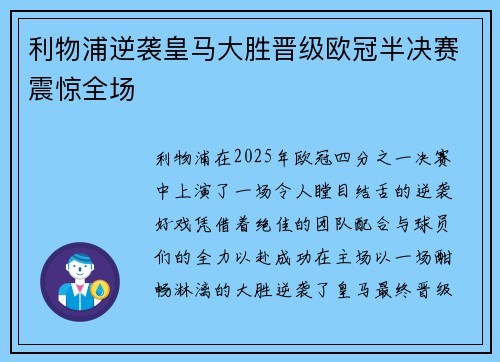 利物浦逆袭皇马大胜晋级欧冠半决赛震惊全场

利物浦在2025年欧冠四分之一决赛中上演了一场令人瞠目结舌的逆袭好戏凭借着绝佳的团队配合与球员们的全力以赴成功在主场以一场酣畅淋漓的大胜逆袭了皇马最终晋级